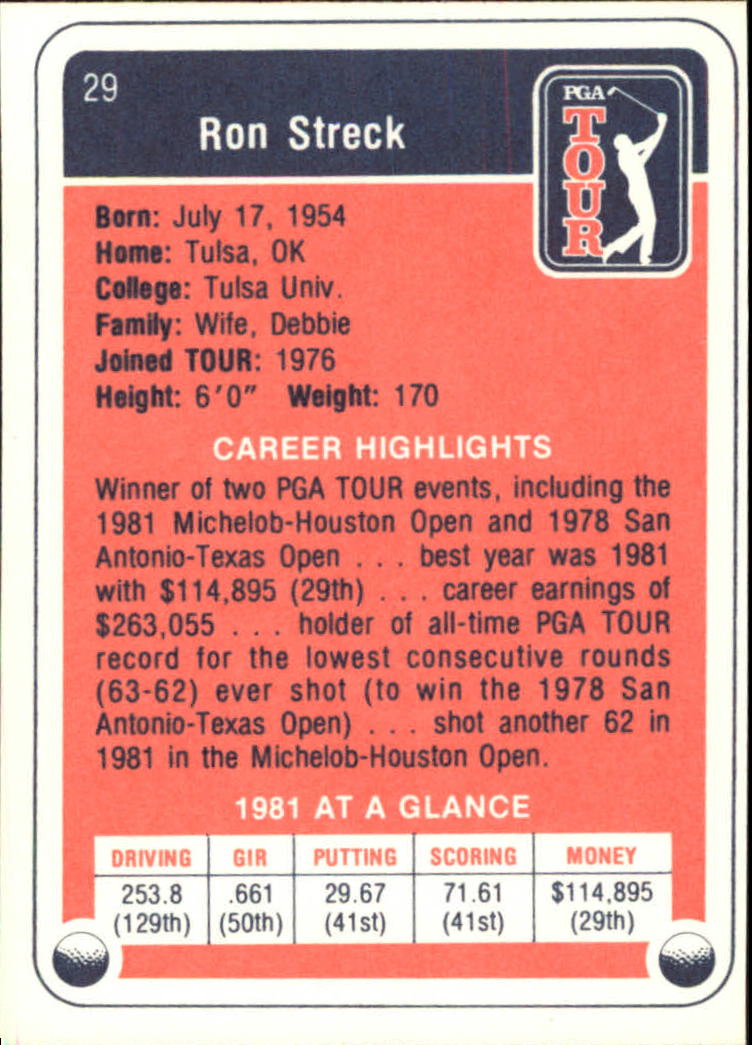 29

Ron Streck

PGA
TOUR

Born: July 17, 1954
Home: Tulsa, OK
College: Tulsa Univ.
Family: Wife, Debbie
Joined TOUR: 1976
Height: 6'0" Weight: 170

CAREER HIGHLIGHTS

Winner of two PGA TOUR events, including the 1981 Michelob-Houston Open and 1978 San Antonio-Texas Open . . . best year was 1981 with $114,895 (29th) . . . career earnings of $263,055 . . . holder of all-time PGA TOUR record for the lowest consecutive rounds (63-62) ever shot (to win the 1978 San Antonio-Texas Open) . . . shot another 62 in 1981 in the Michelob-Houston Open.

1981 AT A GLANCE

| DRIVING | GIR | PUTTING | SCORING | MONEY |
|---|---|---|---|---|
| 253.8 (129th) | .661 (50th) | 29.67 (41st) | 71.61 (41st) | $114,895 (29th) |